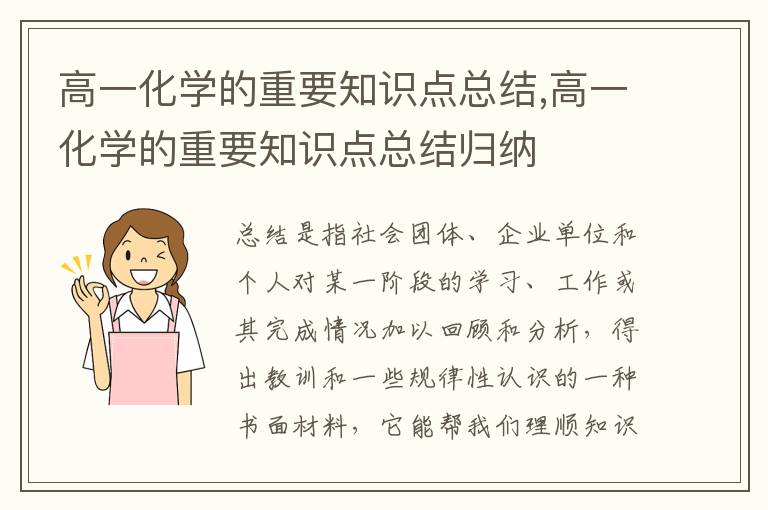 高一化学的重要知识点总结,高一化学的重要知识点总结归纳

总结是指社会团体、企业单位和个人对某一阶段的学习、工作或其完成情况加以回顾和分析，得出教训和一些规律性认识的一种书面材料，它能帮我们理顺知识